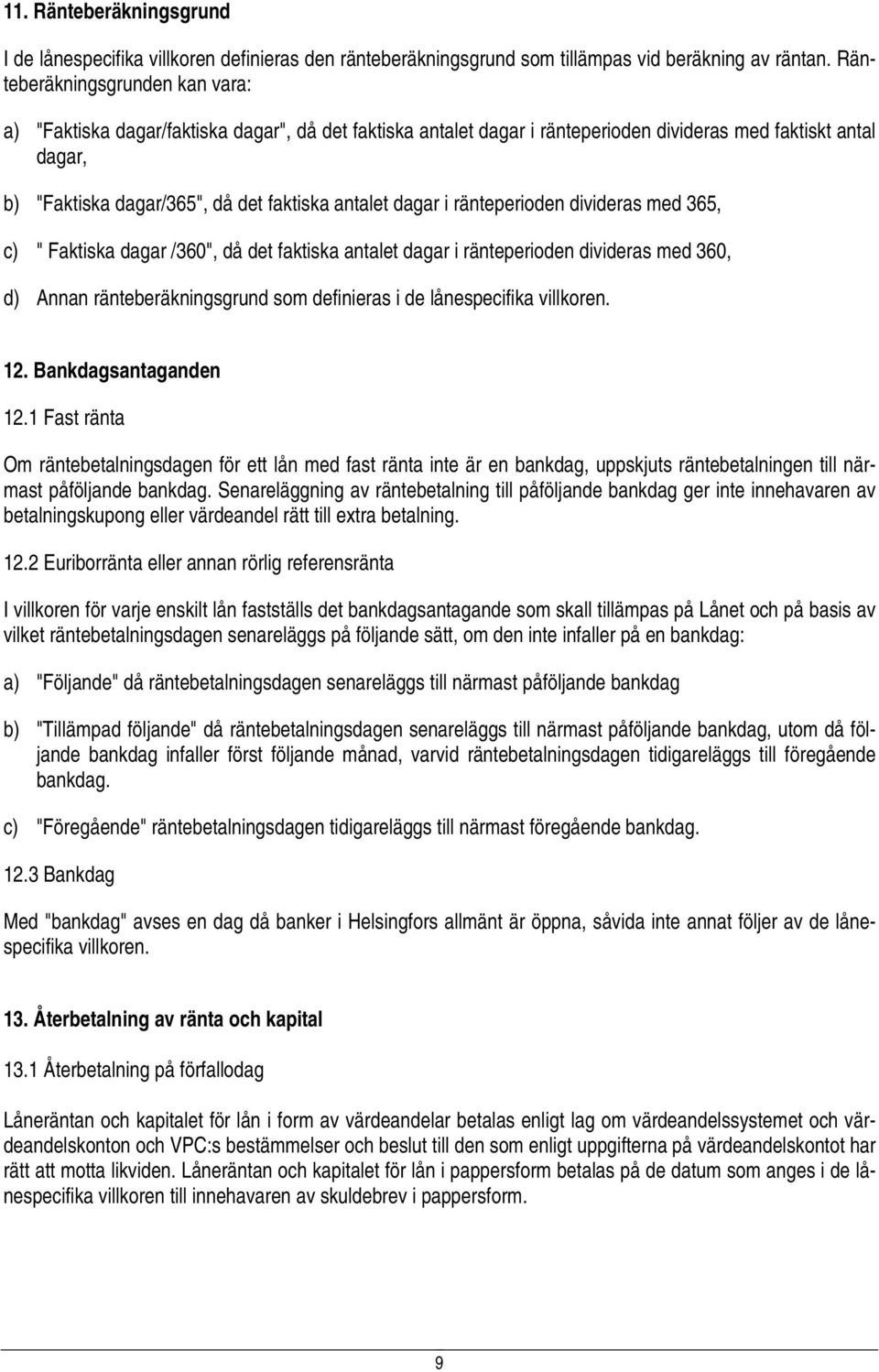 11. Ränteberäkningsgrund

I de lånespecifika villkoren definieras den ränteberäkningsgrund som tillämpas vid beräkning av räntan. Ränteberäkningsgrunden kan vara:

a) "Faktiska dagar/faktiska dagar", då det faktiska antalet dagar i ränteperioden divideras med faktiskt antal dagar,

b) "Faktiska dagar/365", då det faktiska antalet dagar i ränteperioden divideras med 365,

c) " Faktiska dagar /360", då det faktiska antalet dagar i ränteperioden divideras med 360,

d) Annan ränteberäkningsgrund som definieras i de lånespecifika villkoren.

12. Bankdagsantaganden

12.1 Fast ränta

Om räntebetalningsdagen för ett lån med fast ränta inte är en bankdag, uppskjuts räntebetalningen till närmast påföljande bankdag. Senareläggning av räntebetalning till påföljande bankdag ger inte innehavaren av betalningskupong eller värdeandel rätt till extra betalning.

12.2 Euriborränta eller annan rörlig referensränta

I villkoren för varje enskilt lån fastställs det bankdagsantagande som skall tillämpas på Lånet och på basis av vilket räntebetalningsdagen senareläggs på följande sätt, om den inte infaller på en bankdag:

a) "Följande" då räntebetalningsdagen senareläggs till närmast påföljande bankdag

b) "Tillämpad följande" då räntebetalningsdagen senareläggs till närmast påföljande bankdag, utom då följande bankdag infaller först följande månad, varvid räntebetalningsdagen tidigareläggs till föregående bankdag.

c) "Föregående" räntebetalningsdagen tidigareläggs till närmast föregående bankdag.

12.3 Bankdag

Med "bankdag" avses en dag då banker i Helsingfors allmänt är öppna, såvida inte annat följer av de lånespecifika villkoren.

13. Återbetalning av ränta och kapital

13.1 Återbetalning på förfallodag

Låneräntan och kapitalet för lån i form av värdeandelar betalas enligt lag om värdeandelssystemet och värdeandelskonton och VPC:s bestämmelser och beslut till den som enligt uppgifterna på värdeandelskontot har rätt att motta likviden. Låneräntan och kapitalet för lån i pappersform betalas på de datum som anges i de lånespecifika villkoren till innehavaren av skuldebrev i pappersform.

9